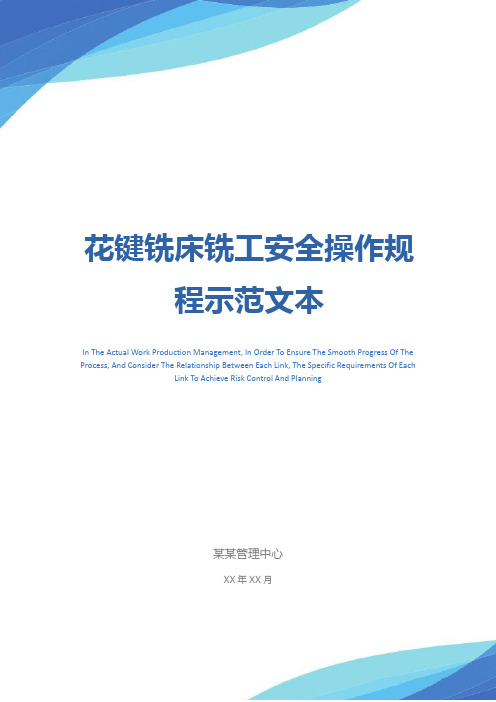 花键铣床铣工安全操作规程示范文本

In The Actual Work Production Management, In Order To Ensure The Smooth Progress Of The Process, And Consider The Relationship Between Each Link, The Specific Requirements Of Each Link To Achieve Risk Control And Planning

某某管理中心

XX 年 XX 月